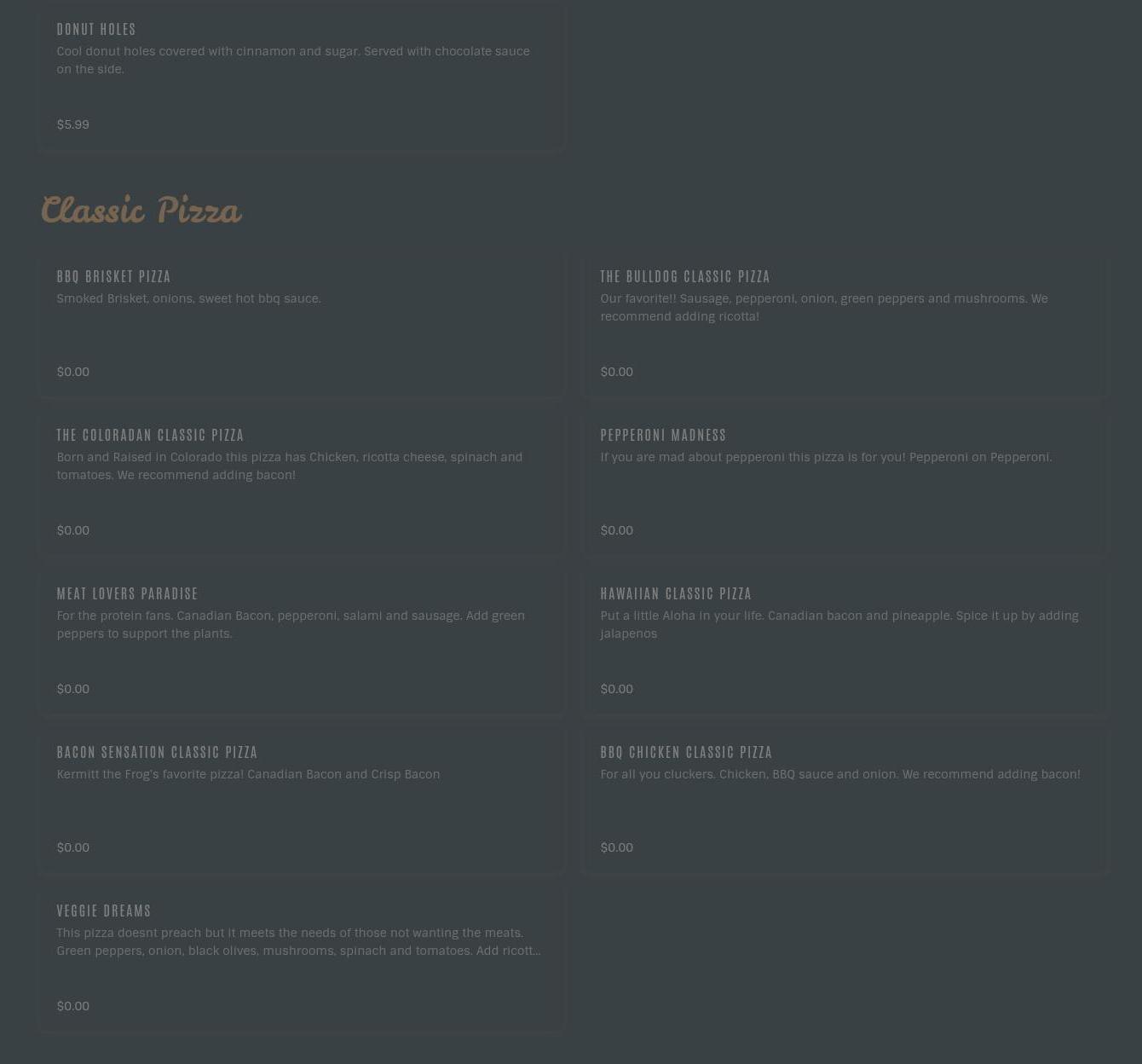 DONUT HOLES
Cool donut holes covered with cinnamon and sugar. Served with chocolate sauce on the side.

$5.99

Classic Pizza

BBQ BRISKET PIZZA
Smoked Brisket, onions, sweet hot bbq sauce.

$0.00

THE BULLDOG CLASSIC PIZZA
Our favorite!! Sausage, pepperoni, onion, green peppers and mushrooms. We recommend adding ricotta!

$0.00

THE COLORADAN CLASSIC PIZZA
Born and Raised in Colorado this pizza has Chicken, ricotta cheese, spinach and tomatoes. We recommend adding bacon!

$0.00

PEPPERONI MADNESS
If you are mad about pepperoni this pizza is for you! Pepperoni on Pepperoni.

$0.00

MEAT LOVERS PARADISE
For the protein fans. Canadian Bacon, pepperoni, salami and sausage. Add green peppers to support the plants.

$0.00

HAWAIIAN CLASSIC PIZZA
Put a little Aloha in your life. Canadian bacon and pineapple. Spice it up by adding jalapenos

$0.00

BACON SENSATION CLASSIC PIZZA
Kermitt the Frog's favorite pizza! Canadian Bacon and Crisp Bacon

$0.00

BBQ CHICKEN CLASSIC PIZZA
For all you cluckers. Chicken, BBQ sauce and onion. We recommend adding bacon!

$0.00

VEGGIE DREAMS
This pizza doesnt preach but it meets the needs of those not wanting the meats. Green peppers, onion, black olives, mushrooms, spinach and tomatoes. Add ricott...

$0.00